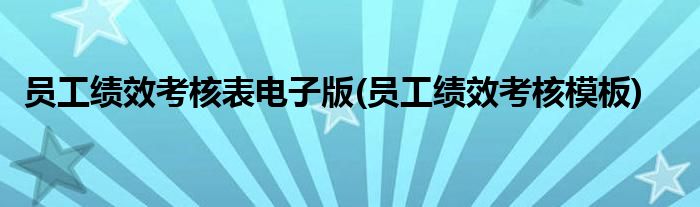 员工绩效考核表电子版(员工绩效考核模板)